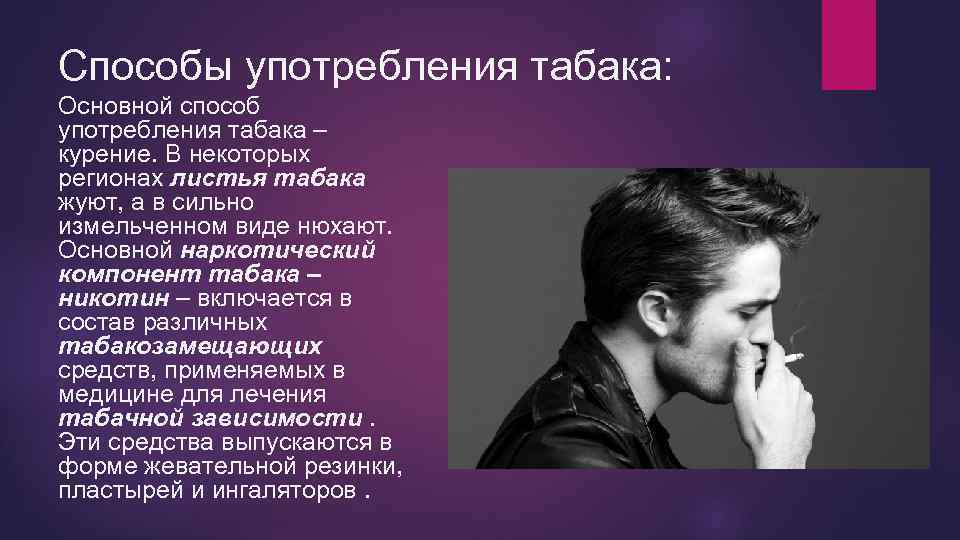 Способы употребления табака:

Основной способ употребления табака – курение. В некоторых регионах листья табака жуют, а в сильно измельченном виде нюхают. Основной наркотический компонент табака – никотин – включается в состав различных табакозамещающих средств, применяемых в медицине для лечения табачной зависимости . Эти средства выпускаются в форме жевательной резинки, пластырей и ингаляторов .